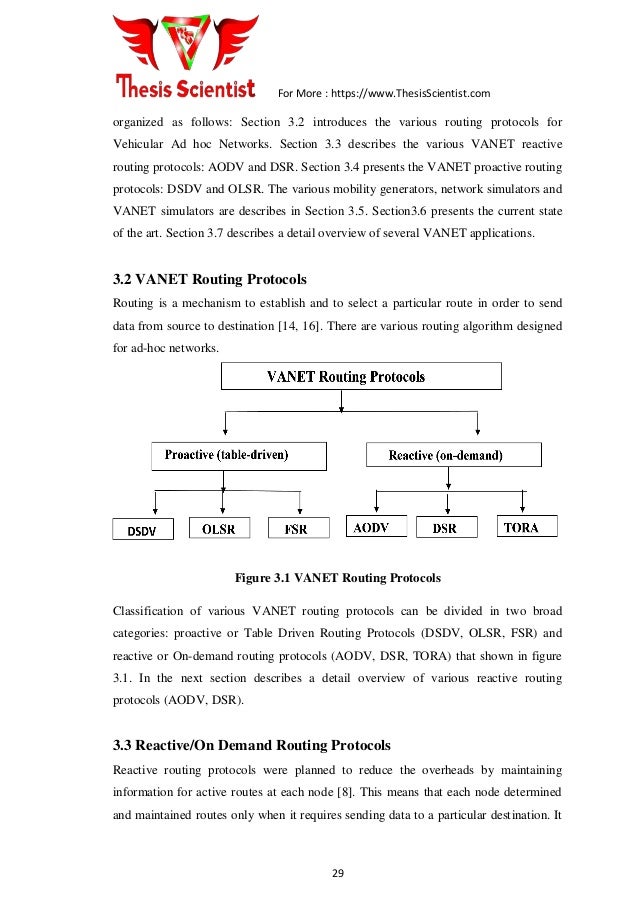 Thesis Scientist

For More : https://www.ThesisScientist.com

organized as follows: Section 3.2 introduces the various routing protocols for Vehicular Ad hoc Networks. Section 3.3 describes the various VANET reactive routing protocols: AODV and DSR. Section 3.4 presents the VANET proactive routing protocols: DSDV and OLSR. The various mobility generators, network simulators and VANET simulators are describes in Section 3.5. Section3.6 presents the current state of the art. Section 3.7 describes a detail overview of several VANET applications.

3.2 VANET Routing Protocols

Routing is a mechanism to establish and to select a particular route in order to send data from source to destination [14, 16]. There are various routing algorithm designed for ad-hoc networks.

VANET Routing Protocols

Proactive (table-driven)

Reactive (on-demand)

DSDV

OLSR

FSR

AODV

DSR

TORA

Figure 3.1 VANET Routing Protocols

Classification of various VANET routing protocols can be divided in two broad categories: proactive or Table Driven Routing Protocols (DSDV, OLSR, FSR) and reactive or On-demand routing protocols (AODV, DSR, TORA) that shown in figure 3.1. In the next section describes a detail overview of various reactive routing protocols (AODV, DSR).

3.3 Reactive/On Demand Routing Protocols

Reactive routing protocols were planned to reduce the overheads by maintaining information for active routes at each node [8]. This means that each node determined and maintained routes only when it requires sending data to a particular destination. It

29